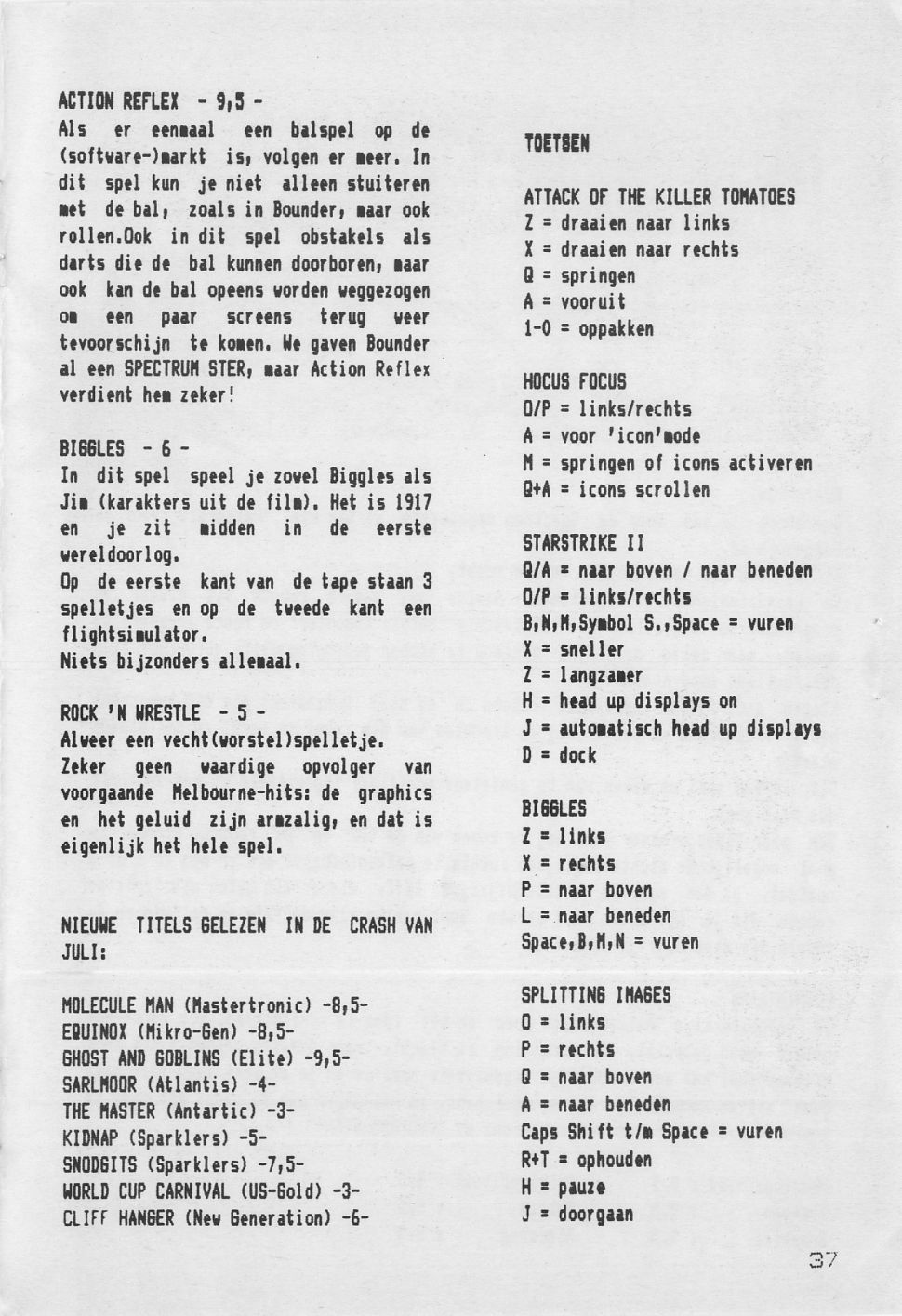 ACTION REFLEX - 9,5 -
Als er eenmaal een balspel op de (software-)markt is, volgen er meer. In dit spel kun je niet alleen stuiteren met de bal, zoals in Bounder, maar ook rollen.Ook in dit spel obstakels als darts die de bal kunnen doorboren, maar ook kan de bal opeens worden weggezogen om een paar screens terug weer tevoorschijn te komen. We gaven Bounder al een SPECTRUM STER, maar Action Reflex verdient hem zeker!

BIGGLES - 6 -
In dit spel speel je zowel Biggles als Jim (karakters uit de film). Het is 1917 en je zit midden in de eerste wereldoorlog.
Op de eerste kant van de tape staan 3 spelletjes en op de tweede kant een flightsimulator.
Niets bijzonders allemaal.

ROCK 'N WRESTLE - 5 -
Alweer een vecht(worstel)spelletje.
Zeker geen waardige opvolger van voorgaande Melbourne-hits: de graphics en het geluid zijn armzalig, en dat is eigenlijk het hele spel.

NIEUWE TITELS GELEZEN IN DE CRASH VAN JULI:

MOLECULE MAN (Mastertronic) -8,5-
EQUINOX (Mikro-Gen) -8,5-
GHOST AND GOBLINS (Elite) -9,5-
SARLMOOR (Atlantis) -4-
THE MASTER (Antartic) -3-
KIDNAP (Sparklers) -5-
SNODGITS (Sparklers) -7,5-
WORLD CUP CARNIVAL (US-Gold) -3-
CLIFF HANGER (New Generation) -6-

TOETSEN

ATTACK OF THE KILLER TOMATOES
Z = draaien naar links
X = draaien naar rechts
Q = springen
A = vooruit
1-0 = oppakken

HOCUS FOCUS
O/P = links/rechts
A = voor 'icon'mode
M = springen of icons activeren
Q+A = icons scrollen

STARSTRIKE II
Q/A = naar boven / naar beneden
O/P = links/rechts
B,N,M,Symbol S.,Space = vuren
X = sneller
Z = langzamer
H = head up displays on
J = automatisch head up displays
D = dock

BIGGLES
Z = links
X = rechts
P = naar boven
L = naar beneden
Space,B,M,N = vuren

SPLITTING IMAGES
O = links
P = rechts
Q = naar boven
A = naar beneden
Caps Shift t/m Space = vuren
R+T = ophouden
H = pauze
J = doorgaan

37